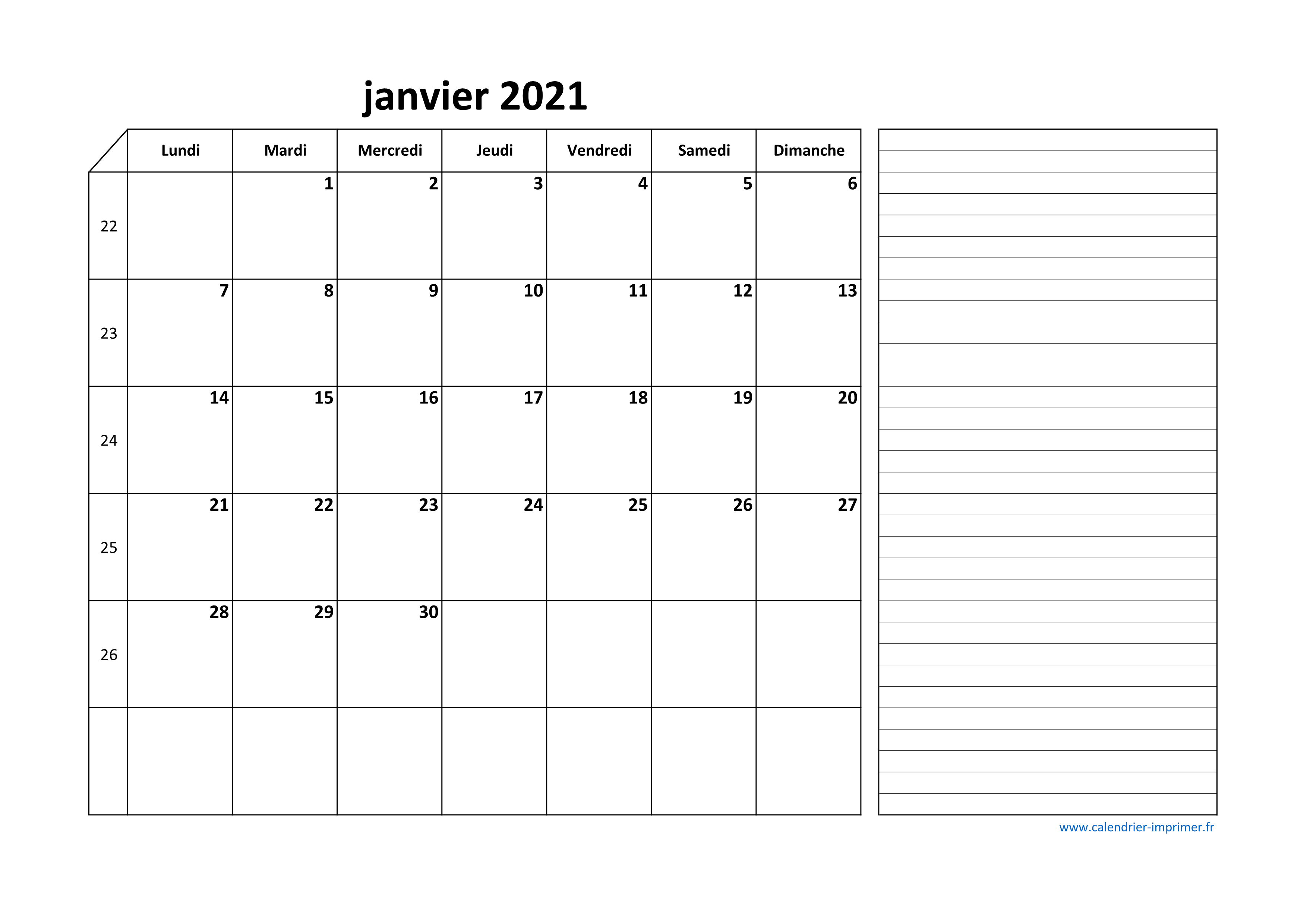 janvier 2021

| | Lundi | Mardi | Mercredi | Jeudi | Vendredi | Samedi | Dimanche |
|---|---|---|---|---|---|---|---|
| 22 | | 1 | 2 | 3 | 4 | 5 | 6 |
| 23 | 7 | 8 | 9 | 10 | 11 | 12 | 13 |
| 24 | 14 | 15 | 16 | 17 | 18 | 19 | 20 |
| 25 | 21 | 22 | 23 | 24 | 25 | 26 | 27 |
| 26 | 28 | 29 | 30 | | | | |
| | | | | | | | |

www.calendrier-imprimer.fr